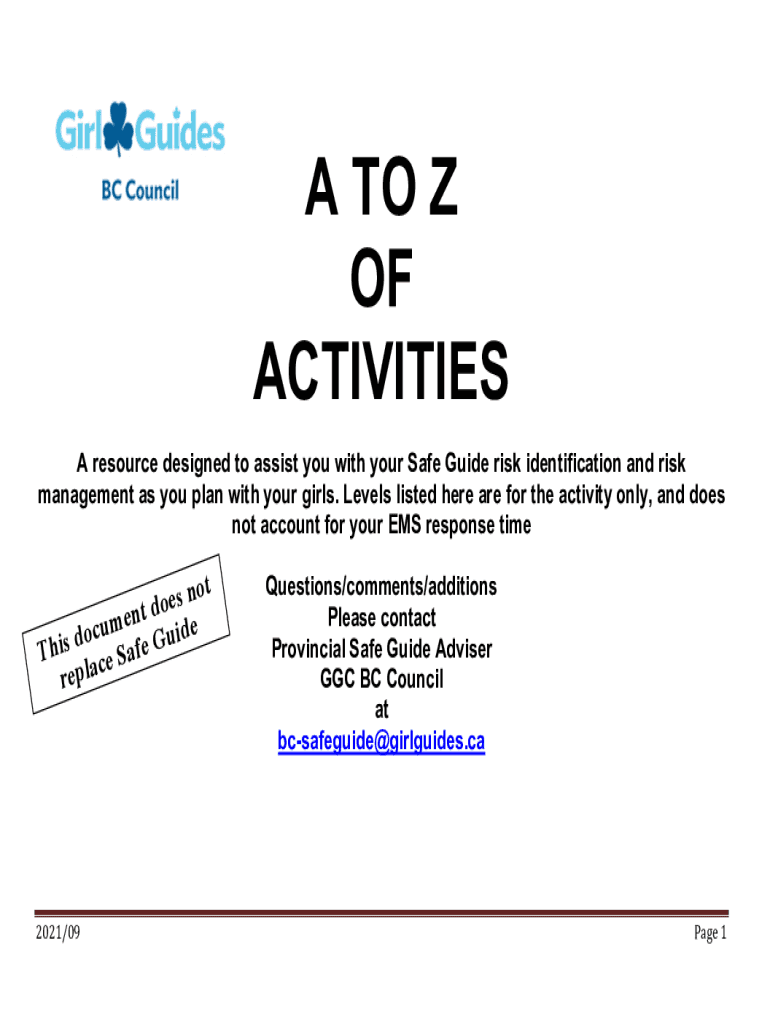 Girl Guides
BC Council

A TO Z
OF
ACTIVITIES

A resource designed to assist you with your Safe Guide risk identification and risk management as you plan with your girls. Levels listed here are for the activity only, and does not account for your EMS response time

This document does not replace Safe Guide

Questions/comments/additions
Please contact
Provincial Safe Guide Adviser
GGC BC Council
at
bc-safeguide@girlguides.ca

2021/09

Page 1